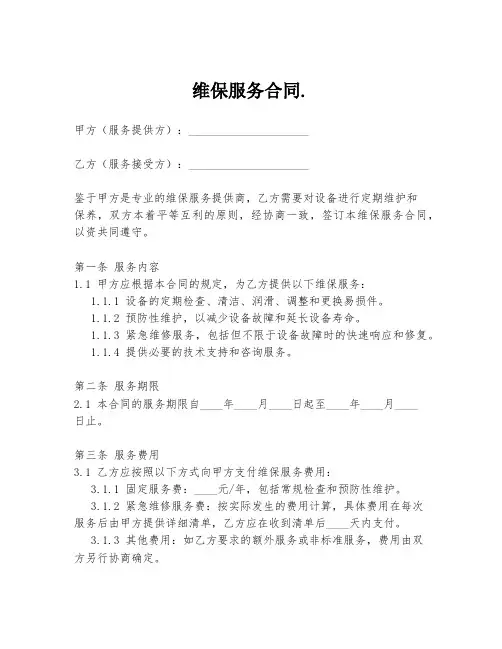 维保服务合同.

甲方（服务提供方）：____________________

乙方（服务接受方）：____________________

鉴于甲方是专业的维保服务提供商，乙方需要对设备进行定期维护和保养，双方本着平等互利的原则，经协商一致，签订本维保服务合同，以资共同遵守。

第一条 服务内容
1.1 甲方应根据本合同的规定，为乙方提供以下维保服务：
1.1.1 设备的定期检查、清洁、润滑、调整和更换易损件。
1.1.2 预防性维护，以减少设备故障和延长设备寿命。
1.1.3 紧急维修服务，包括但不限于设备故障时的快速响应和修复。
1.1.4 提供必要的技术支持和咨询服务。

第二条 服务期限
2.1 本合同的服务期限自____年____月____日起至____年____月____日止。

第三条 服务费用
3.1 乙方应按照以下方式向甲方支付维保服务费用：
3.1.1 固定服务费：____元/年，包括常规检查和预防性维护。
3.1.2 紧急维修服务费：按实际发生的费用计算，具体费用在每次服务后由甲方提供详细清单，乙方应在收到清单后____天内支付。
3.1.3 其他费用：如乙方要求的额外服务或非标准服务，费用由双方另行协商确定。